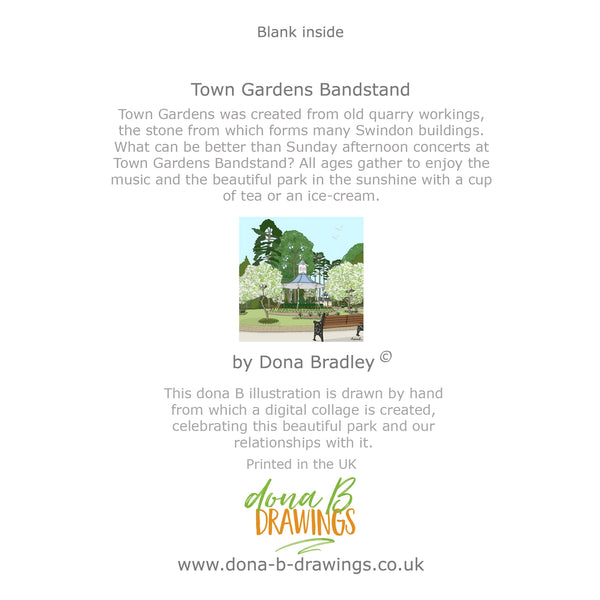 Blank inside

Town Gardens Bandstand

Town Gardens was created from old quarry workings, the stone from which forms many Swindon buildings. What can be better than Sunday afternoon concerts at Town Gardens Bandstand? All ages gather to enjoy the music and the beautiful park in the sunshine with a cup of tea or an ice-cream.

by Dona Bradley ©

This dona B illustration is drawn by hand from which a digital collage is created, celebrating this beautiful park and our relationships with it.

Printed in the UK

dona B
DRAWINGS

www.dona-b-drawings.co.uk